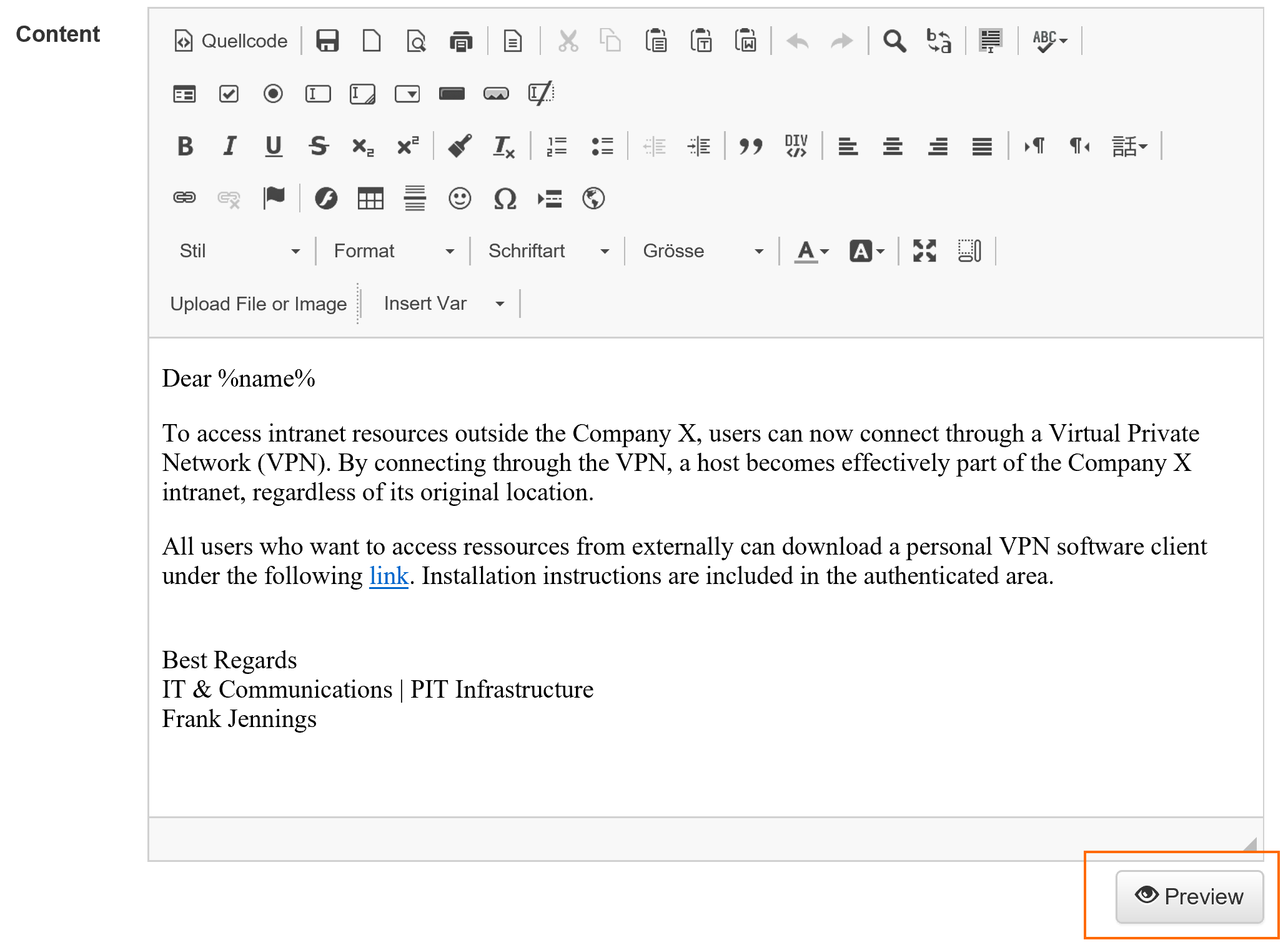 Content

Quellcode

Stil Format Schriftart Grösse

Upload File or Image Insert Var

Dear %name%

To access intranet resources outside the Company X, users can now connect through a Virtual Private Network (VPN). By connecting through the VPN, a host becomes effectively part of the Company X intranet, regardless of its original location.

All users who want to access ressources from externally can download a personal VPN software client under the following link. Installation instructions are included in the authenticated area.

Best Regards
IT & Communications | PIT Infrastructure
Frank Jennings

Preview